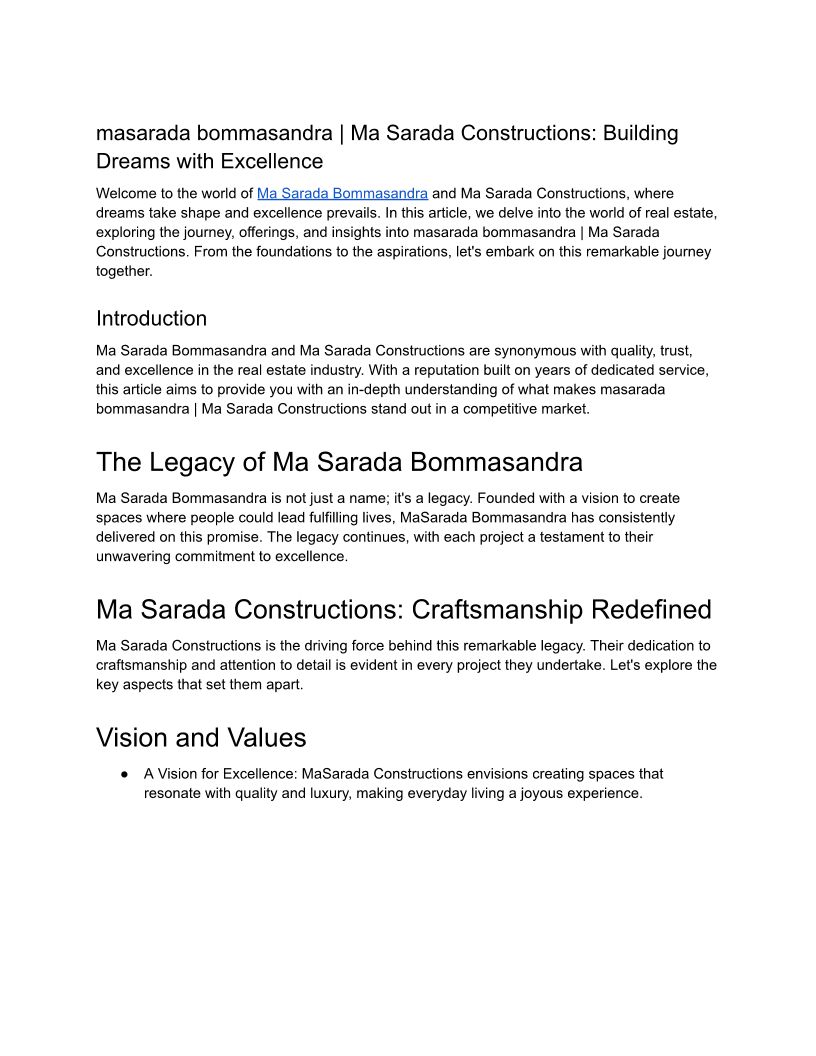 masarada bommasandra | Ma Sarada Constructions: Building Dreams with Excellence

Welcome to the world of Ma Sarada Bommasandra and Ma Sarada Constructions, where dreams take shape and excellence prevails. In this article, we delve into the world of real estate, exploring the journey, offerings, and insights into masarada bommasandra | Ma Sarada Constructions. From the foundations to the aspirations, let's embark on this remarkable journey together.

Introduction

Ma Sarada Bommasandra and Ma Sarada Constructions are synonymous with quality, trust, and excellence in the real estate industry. With a reputation built on years of dedicated service, this article aims to provide you with an in-depth understanding of what makes masarada bommasandra | Ma Sarada Constructions stand out in a competitive market.

The Legacy of Ma Sarada Bommasandra

Ma Sarada Bommasandra is not just a name; it's a legacy. Founded with a vision to create spaces where people could lead fulfilling lives, MaSarada Bommasandra has consistently delivered on this promise. The legacy continues, with each project a testament to their unwavering commitment to excellence.

Ma Sarada Constructions: Craftsmanship Redefined

Ma Sarada Constructions is the driving force behind this remarkable legacy. Their dedication to craftsmanship and attention to detail is evident in every project they undertake. Let's explore the key aspects that set them apart.

Vision and Values

● A Vision for Excellence: MaSarada Constructions envisions creating spaces that resonate with quality and luxury, making everyday living a joyous experience.